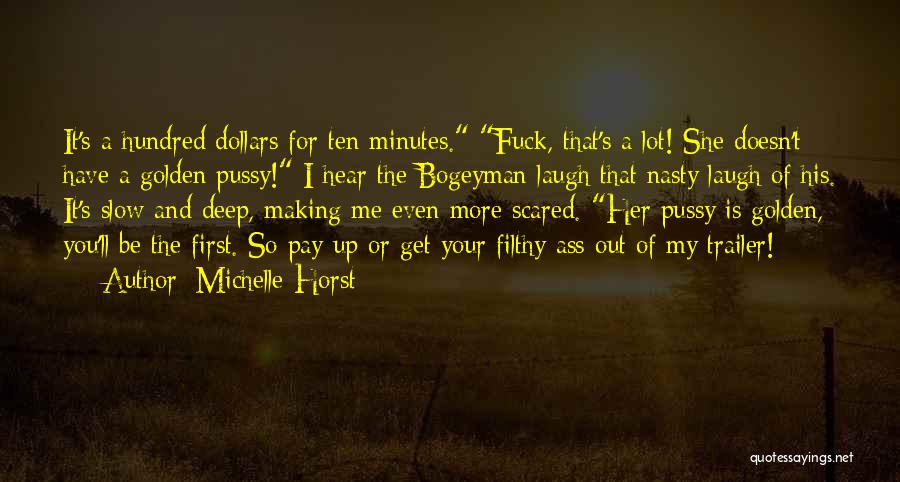 It's a hundred dollars for ten minutes." "Fuck, that's a lot! She doesn't have a golden pussy!" I hear the Bogeyman laugh that nasty laugh of his. It's slow and deep, making me even more scared. "Her pussy is golden, you'll be the first. So pay up or get your filthy ass out of my trailer!

— Author: Michelle Horst

quotessayings.net